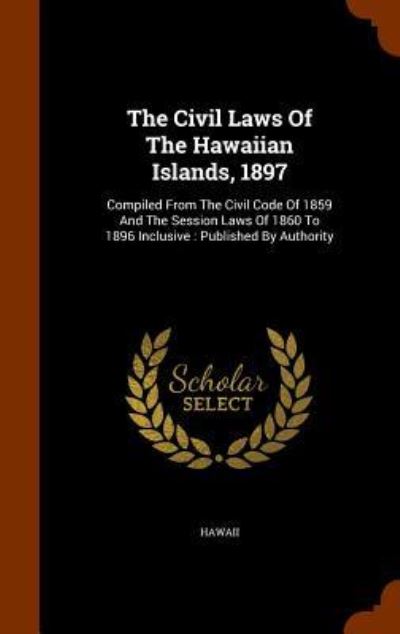 The Civil Laws Of The Hawaiian Islands, 1897

Compiled From The Civil Code Of 1859 And The Session Laws Of 1860 To 1896 Inclusive : Published By Authority

Scholar SELECT

HAWAII